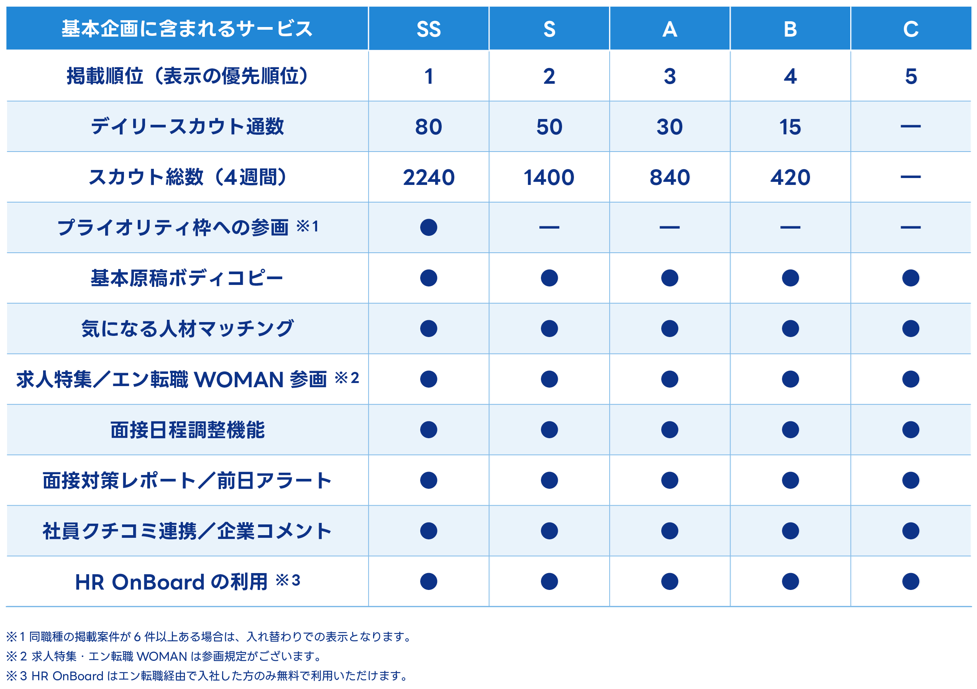 | 基本企画に含まれるサービス | SS | S | A | B | C |
|---|---|---|---|---|---|
| 掲載順位（表示の優先順位） | 1 | 2 | 3 | 4 | 5 |
| デイリースカウト通数 | 80 | 50 | 30 | 15 | — |
| スカウト総数（4週間） | 2240 | 1400 | 840 | 420 | — |
| プライオリティ枠への参画 ※1 | ● | — | — | — | — |
| 基本原稿ボディコピー | ● | ● | ● | ● | ● |
| 気になる人材マッチング | ● | ● | ● | ● | ● |
| 求人特集／エン転職 WOMAN 参画 ※2 | ● | ● | ● | ● | ● |
| 面接日程調整機能 | ● | ● | ● | ● | ● |
| 面接対策レポート／前日アラート | ● | ● | ● | ● | ● |
| 社員クチコミ連携／企業コメント | ● | ● | ● | ● | ● |
| HR OnBoard の利用 ※3 | ● | ● | ● | ● | ● |

※1 同職種の掲載案件が 6 件以上ある場合は、入れ替わりでの表示となります。
※2 求人特集・エン転職 WOMAN は参画規定がございます。
※3 HR OnBoard はエン転職経由で入社した方のみ無料で利用いただけます。